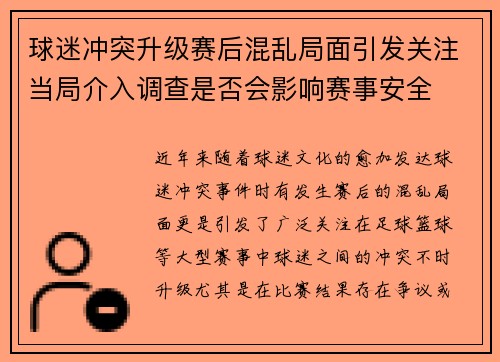 球迷冲突升级赛后混乱局面引发关注当局介入调查是否会影响赛事安全

近年来随着球迷文化的愈加发达球迷冲突事件时有发生赛后的混乱局面更是引发了广泛关注在足球篮球等大型赛事中球迷之间的冲突不时升级尤其是在比赛结果存在争议或